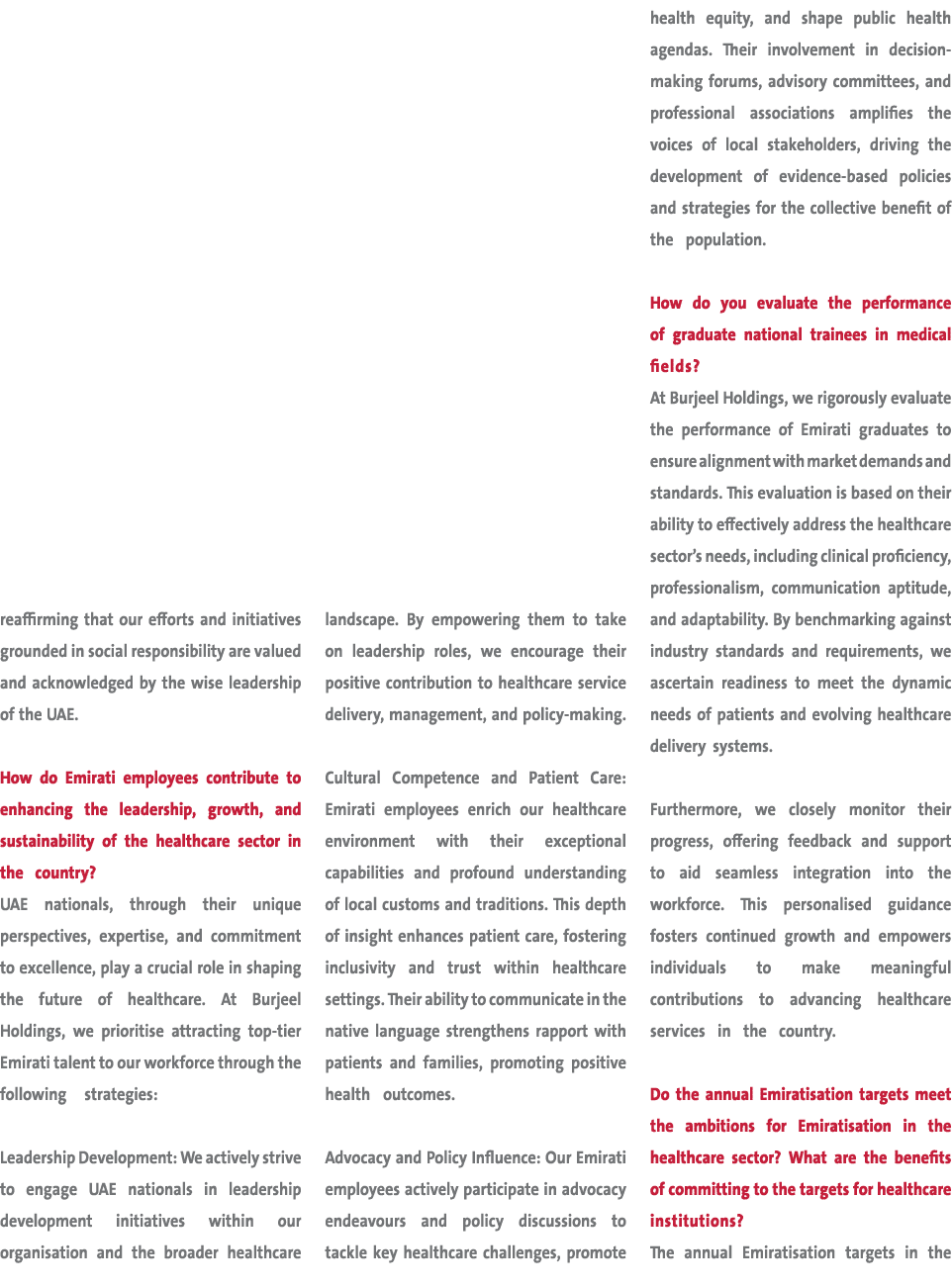 reaffirming that our efforts and initiatives grounded in social responsibility are valued and acknowledged by the wise leadership of the UAE.

How do Emirati employees contribute to enhancing the leadership, growth, and sustainability of the healthcare sector in the country?

UAE nationals, through their unique perspectives, expertise, and commitment to excellence, play a crucial role in shaping the future of healthcare. At Burjeel Holdings, we prioritise attracting top-tier Emirati talent to our workforce through the following strategies:

Leadership Development: We actively strive to engage UAE nationals in leadership development initiatives within our organisation and the broader healthcare landscape. By empowering them to take on leadership roles, we encourage their positive contribution to healthcare service delivery, management, and policy-making.

Cultural Competence and Patient Care: Emirati employees enrich our healthcare environment with their exceptional capabilities and profound understanding of local customs and traditions. This depth of insight enhances patient care, fostering inclusivity and trust within healthcare settings. Their ability to communicate in the native language strengthens rapport with patients and families, promoting positive health outcomes.

Advocacy and Policy Influence: Our Emirati employees actively participate in advocacy endeavours and policy discussions to tackle key healthcare challenges, promote health equity, and shape public health agendas. Their involvement in decision-making forums, advisory committees, and professional associations amplifies the voices of local stakeholders, driving the development of evidence-based policies and strategies for the collective benefit of the population.

How do you evaluate the performance of graduate national trainees in medical fields?

At Burjeel Holdings, we rigorously evaluate the performance of Emirati graduates to ensure alignment with market demands and standards. This evaluation is based on their ability to effectively address the healthcare sector's needs, including clinical proficiency, professionalism, communication aptitude, and adaptability. By benchmarking against industry standards and requirements, we ascertain readiness to meet the dynamic needs of patients and evolving healthcare delivery systems.

Furthermore, we closely monitor their progress, offering feedback and support to aid seamless integration into the workforce. This personalised guidance fosters continued growth and empowers individuals to make meaningful contributions to advancing healthcare services in the country.

Do the annual Emiratisation targets meet the ambitions for Emiratisation in the healthcare sector? What are the benefits of committing to the targets for healthcare institutions?

The annual Emiratisation targets in the